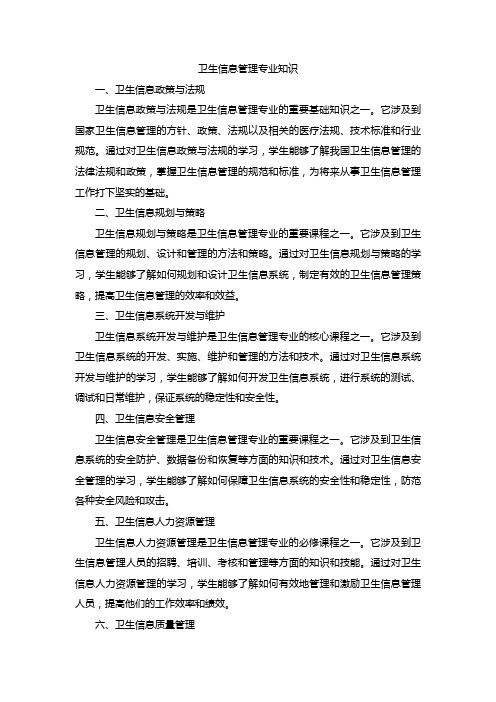 卫生信息管理专业知识

一、卫生信息政策与法规

卫生信息政策与法规是卫生信息管理专业的重要基础知识之一。它涉及到国家卫生信息管理的方针、政策、法规以及相关的医疗法规、技术标准和行业规范。通过对卫生信息政策与法规的学习，学生能够了解我国卫生信息管理的法律法规和政策，掌握卫生信息管理的规范和标准，为将来从事卫生信息管理工作打下坚实的基础。

二、卫生信息规划与策略

卫生信息规划与策略是卫生信息管理专业的重要课程之一。它涉及到卫生信息管理的规划、设计和管理的方法和策略。通过对卫生信息规划与策略的学习，学生能够了解如何规划和设计卫生信息系统，制定有效的卫生信息管理策略，提高卫生信息管理的效率和效益。

三、卫生信息系统开发与维护

卫生信息系统开发与维护是卫生信息管理专业的核心课程之一。它涉及到卫生信息系统的开发、实施、维护和管理的方法和技术。通过对卫生信息系统开发与维护的学习，学生能够了解如何开发卫生信息系统，进行系统的测试、调试和日常维护，保证系统的稳定性和安全性。

四、卫生信息安全管理

卫生信息安全管理是卫生信息管理专业的重要课程之一。它涉及到卫生信息系统的安全防护、数据备份和恢复等方面的知识和技术。通过对卫生信息安全管理的学习，学生能够了解如何保障卫生信息系统的安全性和稳定性，防范各种安全风险和攻击。

五、卫生信息人力资源管理

卫生信息人力资源管理是卫生信息管理专业的必修课程之一。它涉及到卫生信息管理人员的招聘、培训、考核和管理等方面的知识和技能。通过对卫生信息人力资源管理的学习，学生能够了解如何有效地管理和激励卫生信息管理人员，提高他们的工作效率和绩效。

六、卫生信息质量管理